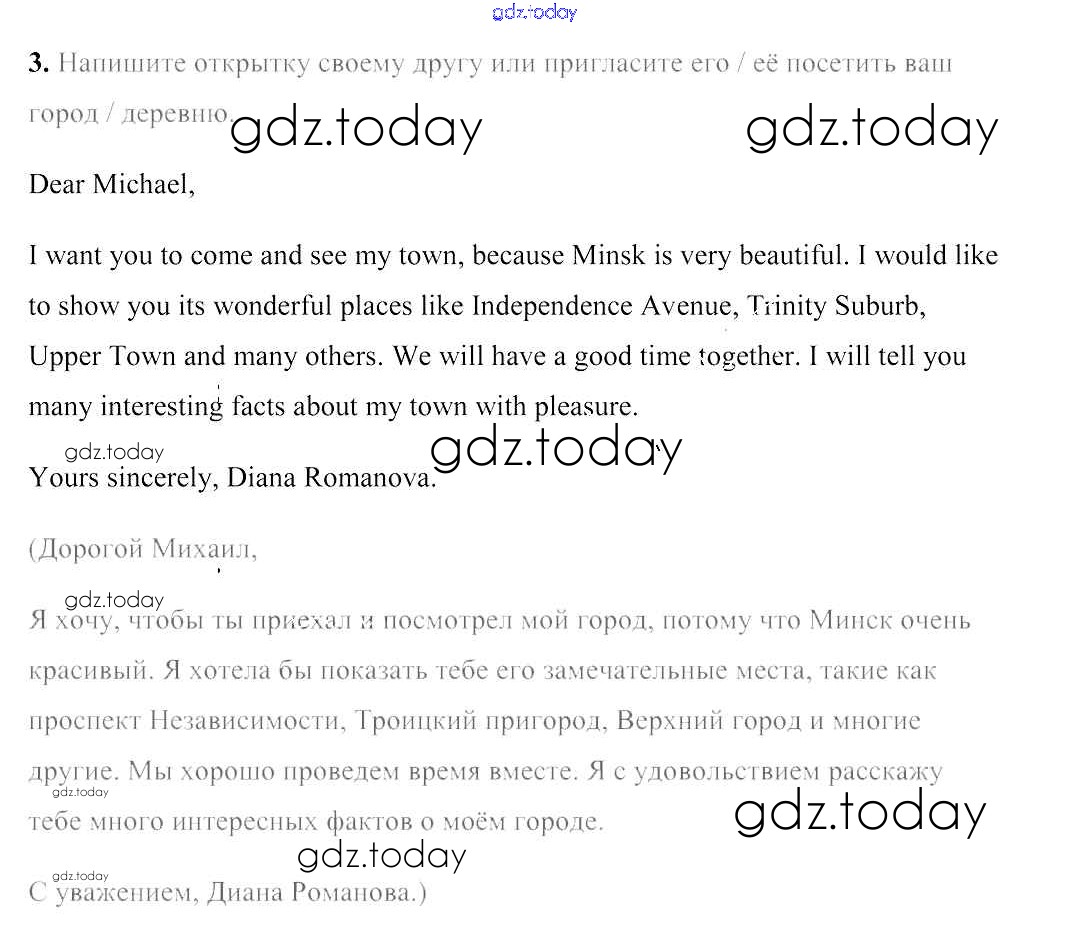 gdz.today

3. Напишите открытку своему другу или пригласите его / её посетить ваш город / деревню.

gdz.today gdz.today

Dear Michael,

I want you to come and see my town, because Minsk is very beautiful. I would like to show you its wonderful places like Independence Avenue, Trinity Suburb, Upper Town and many others. We will have a good time together. I will tell you many interesting facts about my town with pleasure.

gdz.today gdz.today

Yours sincerely, Diana Romanova.

(Дорогой Михаил,

gdz.today

Я хочу, чтобы ты приехал и посмотрел мой город, потому что Минск очень красивый. Я хотела бы показать тебе его замечательные места, такие как проспект Независимости, Троицкий пригород, Верхний город и многие другие. Мы хорошо проведем время вместе. Я с удовольствием расскажу тебе много интересных фактов о моём городе.

gdz.today gdz.today gdz.today gdz.today

С уважением, Диана Романова.)